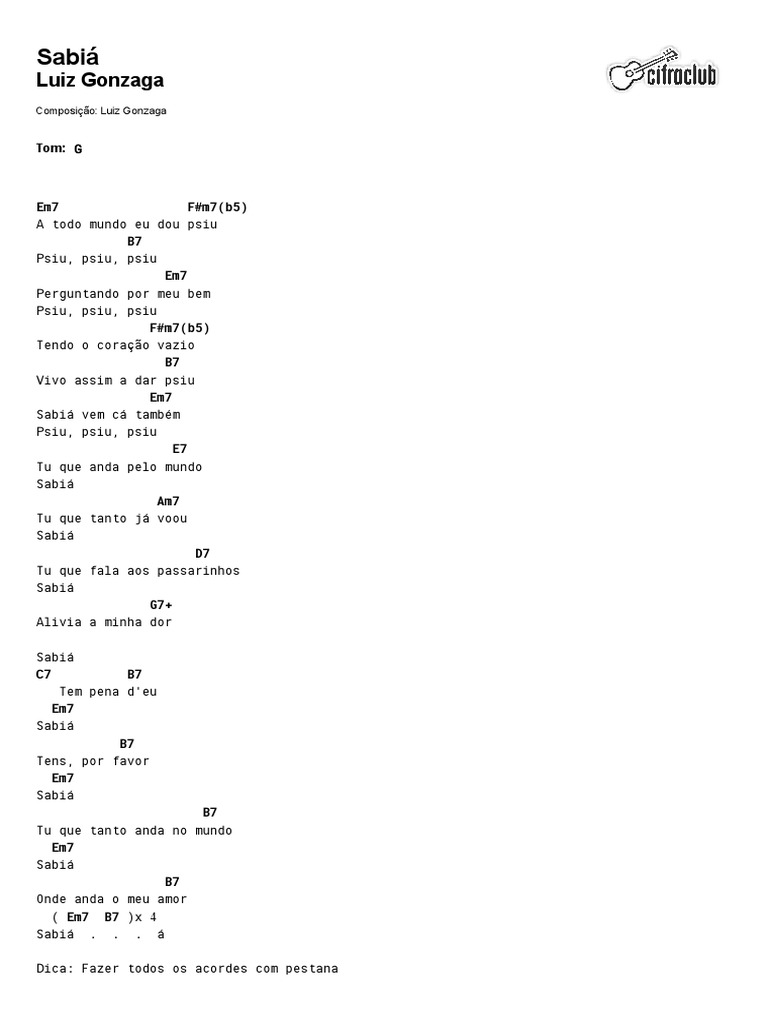 Sabiá
Luiz Gonzaga

cifraclub

Composição: Luiz Gonzaga

Tom: G

Em7 F#m7(b5)
A todo mundo eu dou psiu
B7
Psiu, psiu, psiu
Em7
Perguntando por meu bem
Psiu, psiu, psiu
F#m7(b5)
Tendo o coração vazio
B7
Vivo assim a dar psiu
Em7
Sabiá vem cá também
Psiu, psiu, psiu
E7
Tu que anda pelo mundo
Sabiá
Am7
Tu que tanto já voou
Sabiá
D7
Tu que fala aos passarinhos
Sabiá
G7+
Alivia a minha dor

Sabiá
C7 B7
Tem pena d'eu
Em7
Sabiá
B7
Tens, por favor
Em7
Sabiá
B7
Tu que tanto anda no mundo
Em7
Sabiá
B7
Onde anda o meu amor
( Em7 B7 )x 4
Sabiá . . . á

Dica: Fazer todos os acordes com pestana